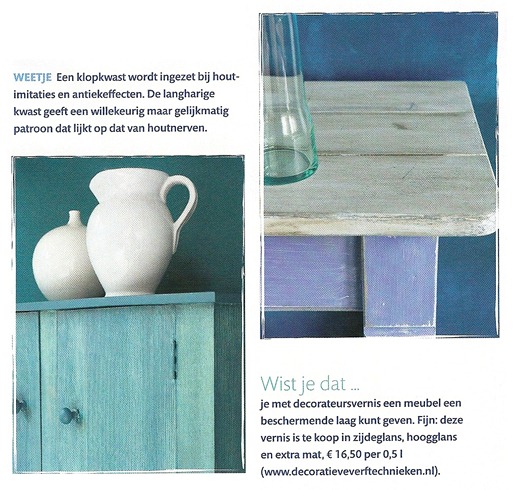 WEETJE Een klopkwast wordt ingezet bij houtimitaties en antiekeffecten. De langharige kwast geeft een willekeurig maar gelijkmatig patroon dat lijkt op dat van houtnerven.

Wist je dat ...
je met decorateursvernis een meubel een beschermende laag kunt geven. Fijn: deze vernis is te koop in zijdeglans, hoogglans en extra mat, € 16,50 per 0,5 l (www.decoratieveverftechnieken.nl).